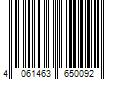 4 061463 650092